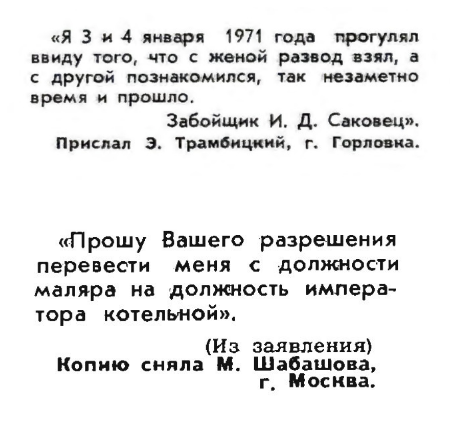 «Я 3 и 4 января 1971 года прогулял ввиду того, что с женой развод взял, а с другой познакомился, так незаметно время и прошло.

Забойщик И. Д. Саковец».
Прислал Э. Трамбицкий, г. Горловка.

«Прошу Вашего разрешения перевести меня с должности маляра на должность императора котельной».

(Из заявления)
Копию сняла М. Шабашова, г. Москва.